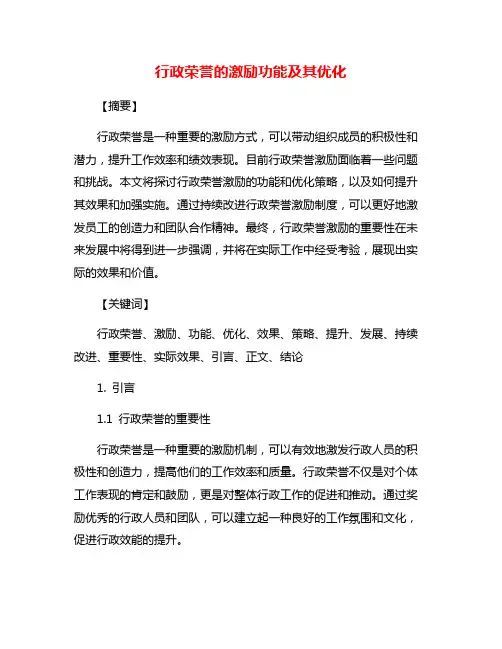 行政荣誉的激励功能及其优化

【摘要】

行政荣誉是一种重要的激励方式，可以带动组织成员的积极性和潜力，提升工作效率和绩效表现。目前行政荣誉激励面临着一些问题和挑战。本文将探讨行政荣誉激励的功能和优化策略，以及如何提升其效果和加强实施。通过持续改进行政荣誉激励制度，可以更好地激发员工的创造力和团队合作精神。最终，行政荣誉激励的重要性在未来发展中将得到进一步强调，并将在实际工作中经受考验，展现出实际的效果和价值。

【关键词】

行政荣誉、激励、功能、优化、效果、策略、提升、发展、持续改进、重要性、实际效果、引言、正文、结论

1. 引言

1.1 行政荣誉的重要性

行政荣誉是一种重要的激励机制，可以有效地激发行政人员的积极性和创造力，提高他们的工作效率和质量。行政荣誉不仅是对个体工作表现的肯定和鼓励，更是对整体行政工作的促进和推动。通过奖励优秀的行政人员和团队，可以建立起一种良好的工作氛围和文化，促进行政效能的提升。